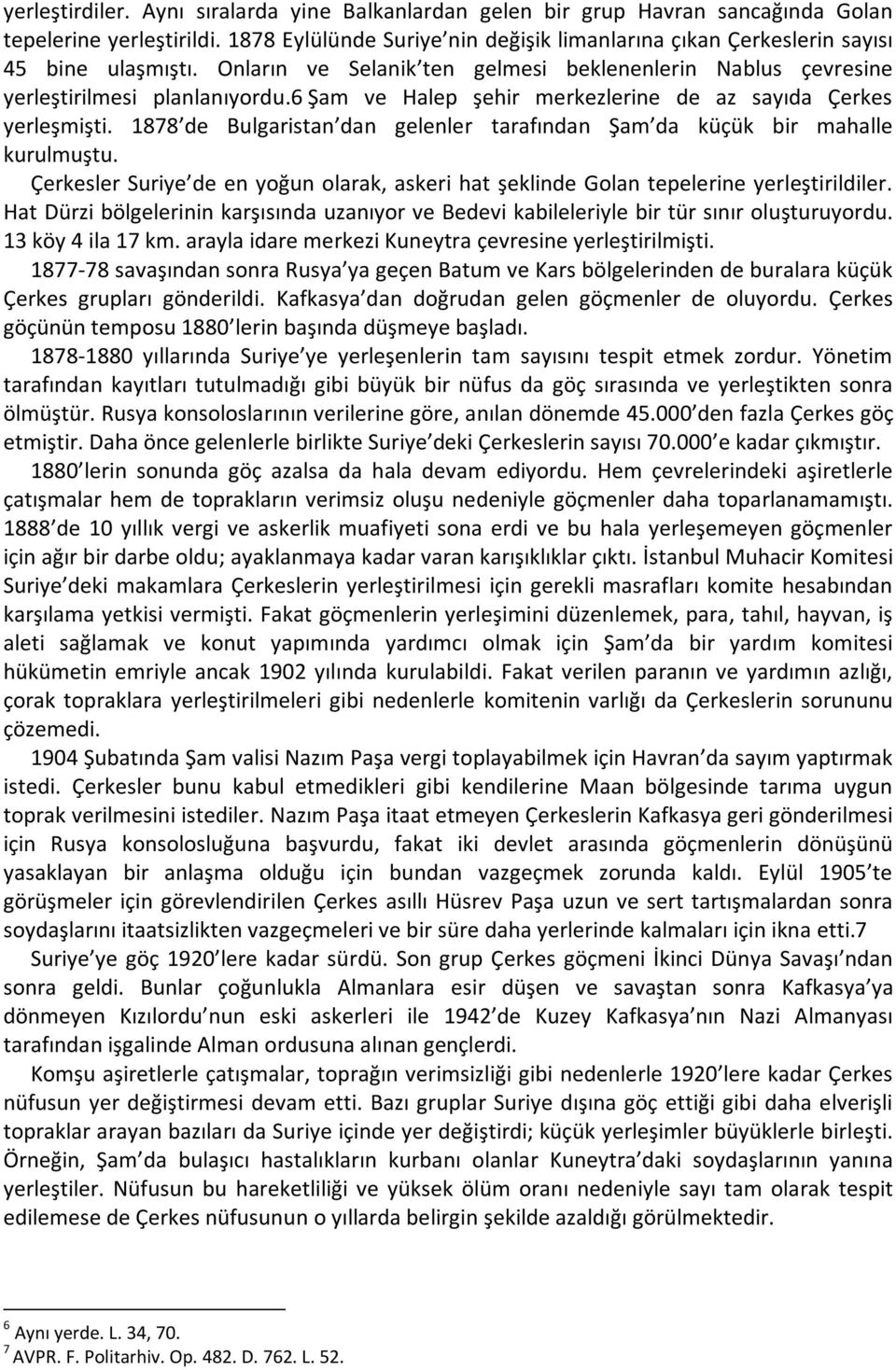 yerleştirdiler. Aynı sıralarda yine Balkanlardan gelen bir grup Havran sancağında Golan tepelerine yerleştirildi. 1878 Eylülünde Suriye nin değişik limanlarına çıkan Çerkeslerin sayısı 45 bine ulaşmıştı. Onların ve Selanik ten gelmesi beklenenlerin Nablus çevresine yerleştirilmesi planlanıyordu.6 Şam ve Halep şehir merkezlerine de az sayıda Çerkes yerleşmişti. 1878 de Bulgaristan dan gelenler tarafından Şam da küçük bir mahalle kurulmuştu.

Çerkesler Suriye de en yoğun olarak, askeri hat şeklinde Golan tepelerine yerleştirildiler. Hat Dürzi bölgelerinin karşısında uzanıyor ve Bedevi kabileleriyle bir tür sınır oluşturuyordu. 13 köy 4 ila 17 km. arayla idare merkezi Kuneytra çevresine yerleştirilmişti.

1877-78 savaşından sonra Rusya ya geçen Batum ve Kars bölgelerinden de buralara küçük Çerkes grupları gönderildi. Kafkasya dan doğrudan gelen göçmenler de oluyordu. Çerkes göçünün temposu 1880 lerin başında düşmeye başladı.

1878-1880 yıllarında Suriye ye yerleşenlerin tam sayısını tespit etmek zordur. Yönetim tarafından kayıtları tutulmadığı gibi büyük bir nüfus da göç sırasında ve yerleştikten sonra ölmüştür. Rusya konsoloslarının verilerine göre, anılan dönemde 45.000 den fazla Çerkes göç etmiştir. Daha önce gelenlerle birlikte Suriye deki Çerkeslerin sayısı 70.000 e kadar çıkmıştır.

1880 lerin sonunda göç azalsa da hala devam ediyordu. Hem çevrelerindeki aşiretlerle çatışmalar hem de toprakların verimsiz oluşu nedeniyle göçmenler daha toparlanamamıştı. 1888 de 10 yıllık vergi ve askerlik muafiyeti sona erdi ve bu hala yerleşemeyen göçmenler için ağır bir darbe oldu; ayaklanmaya kadar varan karışıklıklar çıktı. İstanbul Muhacir Komitesi Suriye deki makamlara Çerkeslerin yerleştirilmesi için gerekli masrafları komite hesabından karşılama yetkisi vermişti. Fakat göçmenlerin yerleşimini düzenlemek, para, tahıl, hayvan, iş aleti sağlamak ve konut yapımında yardımcı olmak için Şam da bir yardım komitesi hükümetin emriyle ancak 1902 yılında kurulabildi. Fakat verilen paranın ve yardımın azlığı, çorak topraklara yerleştirilmeleri gibi nedenlerle komitenin varlığı da Çerkeslerin sorununu çözemedi.

1904 Şubatında Şam valisi Nazım Paşa vergi toplayabilmek için Havran da sayım yaptırmak istedi. Çerkesler bunu kabul etmedikleri gibi kendilerine Maan bölgesinde tarıma uygun toprak verilmesini istediler. Nazım Paşa itaat etmeyen Çerkeslerin Kafkasya geri gönderilmesi için Rusya konsolosluğuna başvurdu, fakat iki devlet arasında göçmenlerin dönüşünü yasaklayan bir anlaşma olduğu için bundan vazgeçmek zorunda kaldı. Eylül 1905 te görüşmeler için görevlendirilen Çerkes asıllı Hüsrev Paşa uzun ve sert tartışmalardan sonra soydaşlarını itaatsizlikten vazgeçmeleri ve bir süre daha yerlerinde kalmaları için ikna etti.7

Suriye ye göç 1920 lere kadar sürdü. Son grup Çerkes göçmeni İkinci Dünya Savaşı ndan sonra geldi. Bunlar çoğunlukla Almanlara esir düşen ve savaştan sonra Kafkasya ya dönmeyen Kızılordu nun eski askerleri ile 1942 de Kuzey Kafkasya nın Nazi Almanyası tarafından işgalinde Alman ordusuna alınan gençlerdi.

Komşu aşiretlerle çatışmalar, toprağın verimsizliği gibi nedenlerle 1920 lere kadar Çerkes nüfusun yer değiştirmesi devam etti. Bazı gruplar Suriye dışına göç ettiği gibi daha elverişli topraklar arayan bazıları da Suriye içinde yer değiştirdi; küçük yerleşimler büyüklerle birleşti. Örneğin, Şam da bulaşıcı hastalıkların kurbanı olanlar Kuneytra daki soydaşlarının yanına yerleştiler. Nüfusun bu hareketliliği ve yüksek ölüm oranı nedeniyle sayı tam olarak tespit edilemese de Çerkes nüfusunun o yıllarda belirgin şekilde azaldığı görülmektedir.

$^6$ Aynı yerde. L. 34, 70.
$^7$ AVPR. F. Politarhiv. Op. 482. D. 762. L. 52.